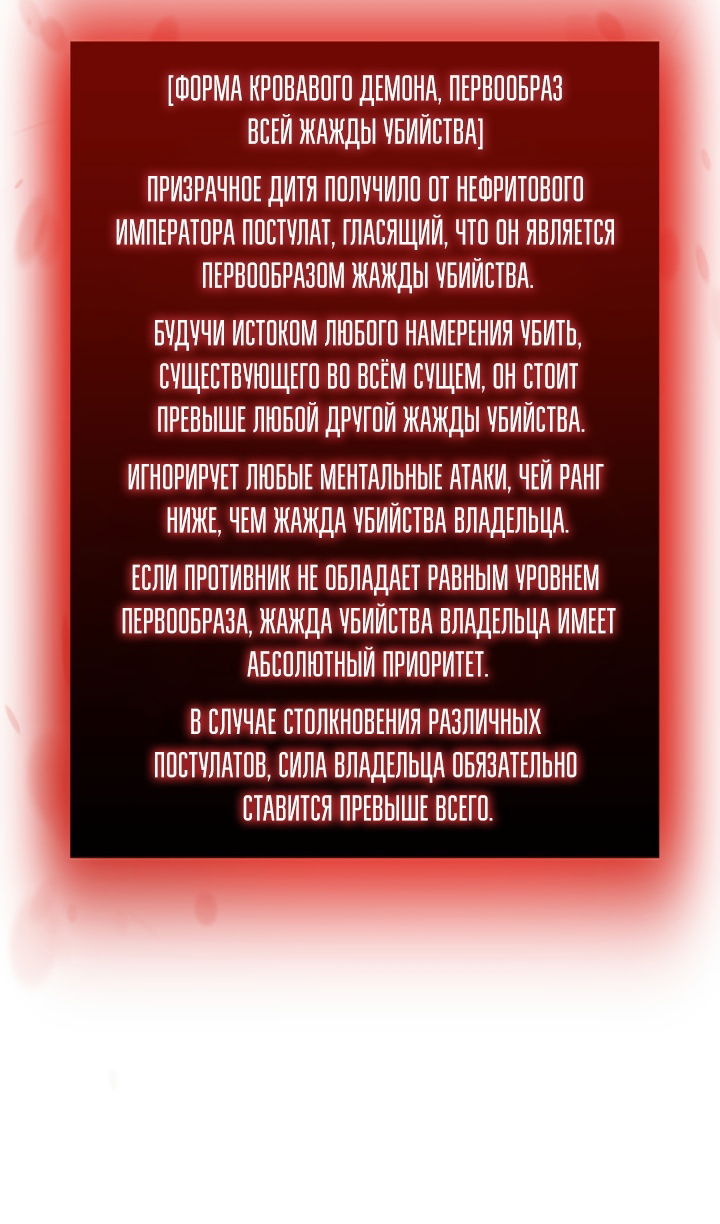 [ФОРМА КРОВАВОГО ДЕМОНА, ПЕРВООБРАЗ ВСЕЙ ЖАЖДЫ УБИЙСТВА]

ПРИЗРАЧНОЕ ДИТЯ ПОЛУЧИЛО ОТ НЕФРИТОВОГО ИМПЕРАТОРА ПОСТУЛАТ, ГЛАСЯЩИЙ, ЧТО ОН ЯВЛЯЕТСЯ ПЕРВООБРАЗОМ ЖАЖДЫ УБИЙСТВА.

БУДУЧИ ИСТОКОМ ЛЮБОГО НАМЕРЕНИЯ УБИТЬ, СУЩЕСТВУЮЩЕГО ВО ВСЁМ СУЩЕМ, ОН СТОИТ ПРЕВЫШЕ ЛЮБОЙ ДРУГОЙ ЖАЖДЫ УБИЙСТВА.

ИГНОРИРУЕТ ЛЮБЫЕ МЕНТАЛЬНЫЕ АТАКИ, ЧЕЙ РАНГ НИЖЕ, ЧЕМ ЖАЖДА УБИЙСТВА ВЛАДЕЛЬЦА.

ЕСЛИ ПРОТИВНИК НЕ ОБЛАДАЕТ РАВНЫМ УРОВНЕМ ПЕРВООБРАЗА, ЖАЖДА УБИЙСТВА ВЛАДЕЛЬЦА ИМЕЕТ АБСОЛЮТНЫЙ ПРИОРИТЕТ.

В СЛУЧАЕ СТОЛКНОВЕНИЯ РАЗЛИЧНЫХ ПОСТУЛАТОВ, СИЛА ВЛАДЕЛЬЦА ОБЯЗАТЕЛЬНО СТАВИТСЯ ПРЕВЫШЕ ВСЕГО.